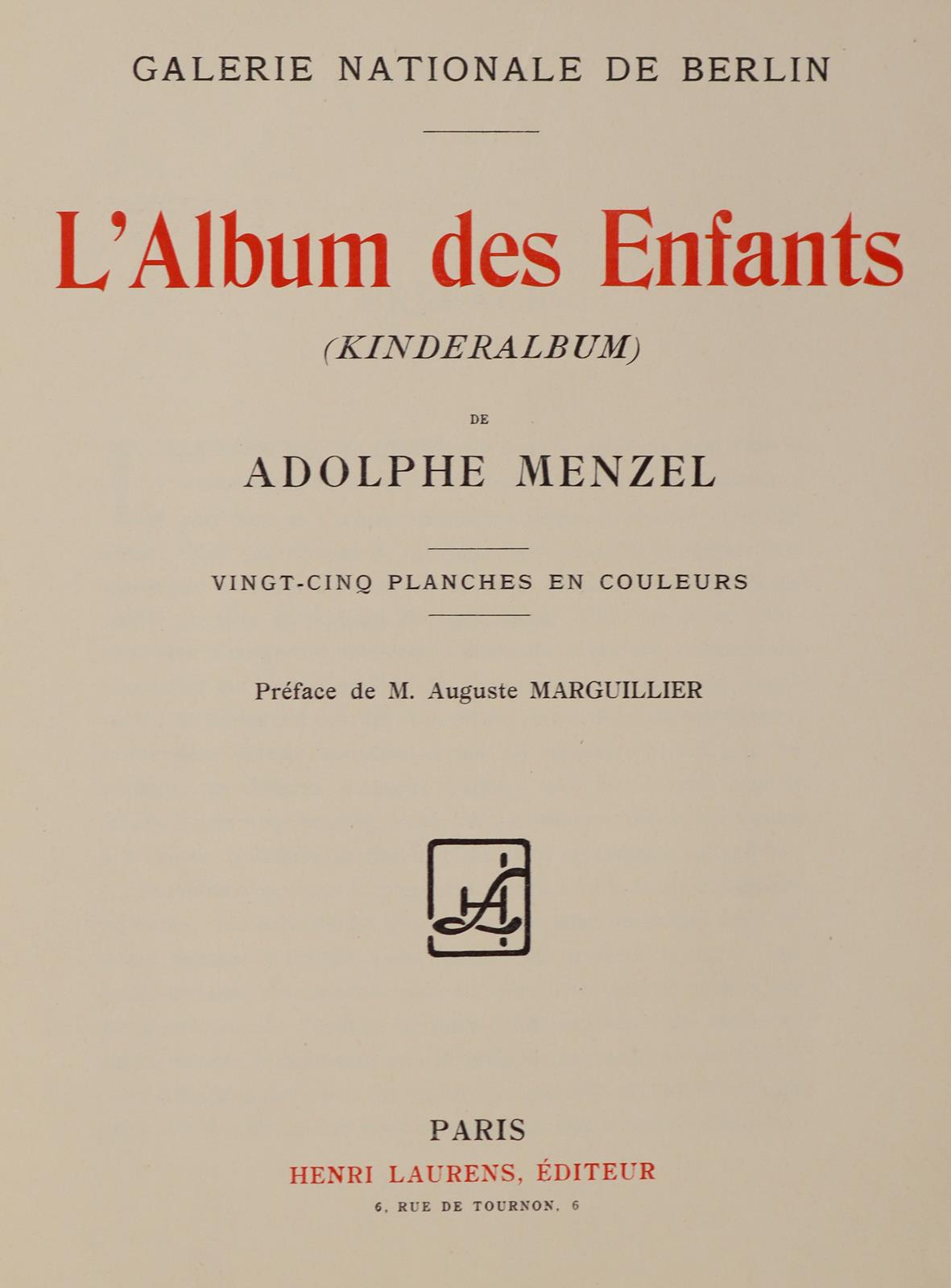 GALERIE NATIONALE DE BERLIN

L'Album des Enfants

(KINDERALBUM)

DE

ADOLPHE MENZEL

VINGT-CINQ PLANCHES EN COULEURS

Préface de M. Auguste MARGUILLIER

HL

PARIS

HENRI LAURENS, ÉDITEUR

6, RUE DE TOURNON, 6